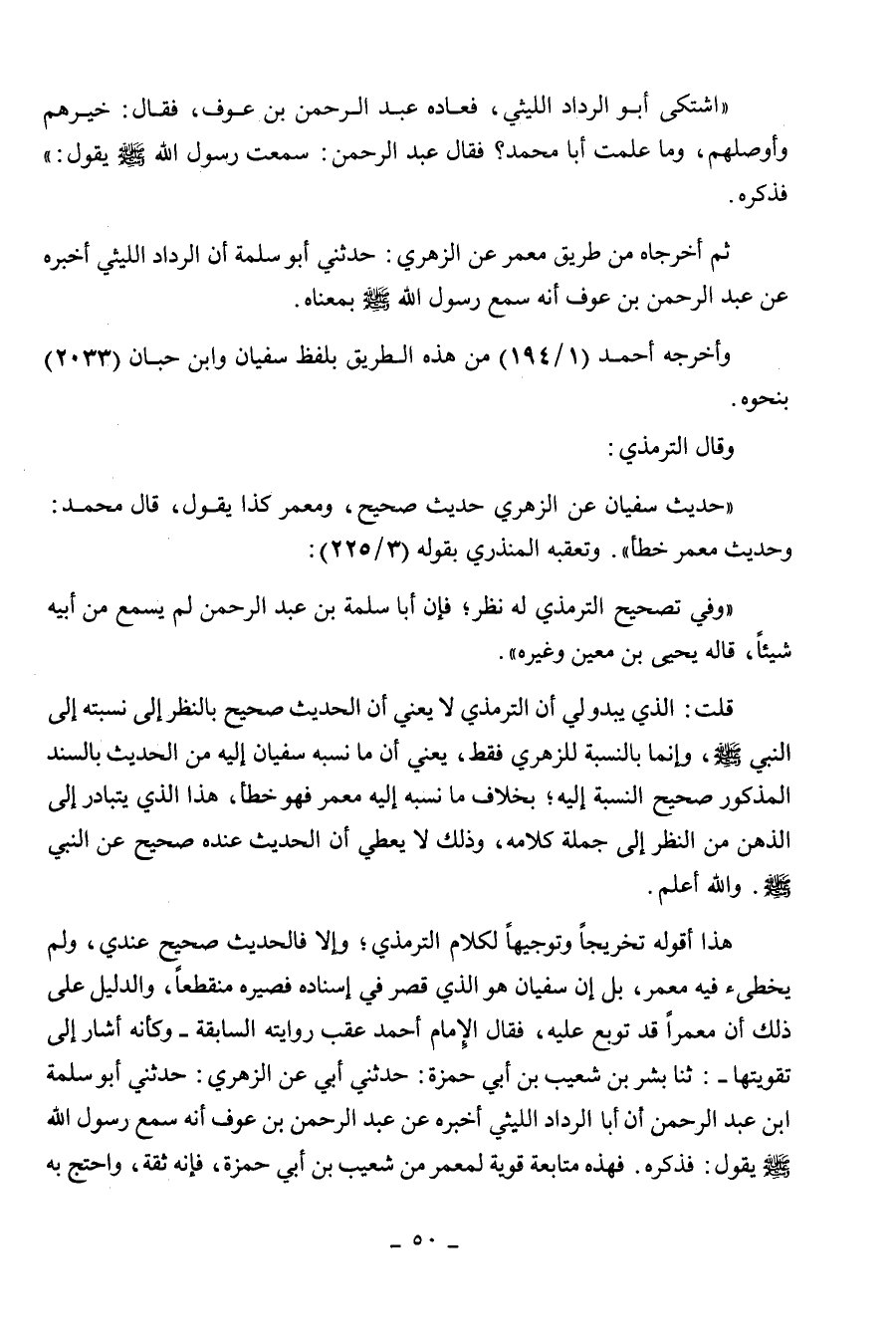 «اشتكى أبو الرداد الليثي، فعاده عبد الرحمن بن عوف، فقال: خيرهم وأوصلهم، وما علمت أبا محمد؟ فقال عبد الرحمن: سمعت رسول الله ﷺ يقول:» فذكره.

ثم أخرجاه من طريق معمر عن الزهري: حدثني أبو سلمة أن الرداد الليثي أخبره عن عبد الرحمن بن عوف أنه سمع رسول الله ﷺ بمعناه.

وأخرجه أحمد (١/١٩٤) من هذه الطريق بلفظ سفيان وابن حبان (٢٠٣٣) بنحوه.

وقال الترمذي:

«حديث سفيان عن الزهري حديث صحيح، ومعمر كذا يقول، قال محمد: وحديث معمر خطأ». وتعقبه المنذري بقوله (٣/٢٢٥):

«وفي تصحيح الترمذي له نظر؛ فإن أبا سلمة بن عبد الرحمن لم يسمع من أبيه شيئاً، قاله يحيى بن معين وغيره».

قلت: الذي يبدو لي أن الترمذي لا يعني أن الحديث صحيح بالنظر إلى نسبته إلى النبي ﷺ، وإنما بالنسبة للزهري فقط، يعني أن ما نسبه سفيان إليه من الحديث بالسند المذكور صحيح النسبة إليه؛ بخلاف ما نسبه إليه معمر فهو خطأ، هذا الذي يتبادر إلى الذهن من النظر إلى جملة كلامه، وذلك لا يعطي أن الحديث عنده صحيح عن النبي ﷺ. والله أعلم.

هذا أقوله تخريجاً وتوجيهاً لكلام الترمذي؛ وإلا فالحديث صحيح عندي، ولم يخطىء فيه معمر، بل إن سفيان هو الذي قصر في إسناده فصيره منقطعاً، والدليل على ذلك أن معمراً قد توبع عليه، فقال الإمام أحمد عقب روايته السابقة ـ وكأنه أشار إلى تقويتها ـ: ثنا بشر بن شعيب بن أبي حمزة: حدثني أبي عن الزهري: حدثني أبو سلمة ابن عبد الرحمن أن أبا الرداد الليثي أخبره عن عبد الرحمن بن عوف أنه سمع رسول الله ﷺ يقول: فذكره. فهذه متابعة قوية لمعمر من شعيب بن أبي حمزة، فإنه ثقة، واحتج به

ـ ٥٠ ـ